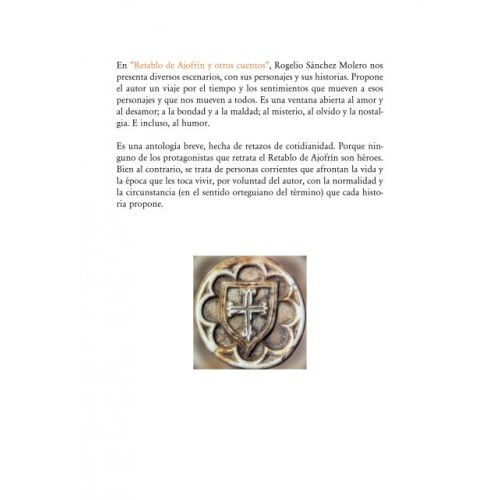 En "Retablo de Ajofrín y otros cuentos", Rogelio Sánchez Molero nos presenta diversos escenarios, con sus personajes y sus historias. Propone el autor un viaje por el tiempo y los sentimientos que mueven a esos personajes y que nos mueven a todos. Es una ventana abierta al amor y al desamor; a la bondad y a la maldad; al misterio, al olvido y la nostalgia. E incluso, al humor.

Es una antología breve, hecha de retazos de cotidianidad. Porque ninguno de los protagonistas que retrata el Retablo de Ajofrín son héroes. Bien al contrario, se trata de personas corrientes que afrontan la vida y la época que les toca vivir, por voluntad del autor, con la normalidad y la circunstancia (en el sentido orteguiano del término) que cada historia propone.